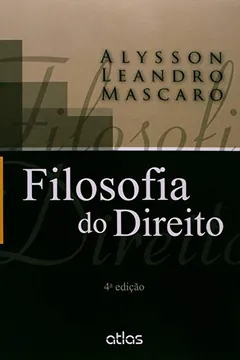 ALYSSON
LEANDRO
MASCARO

Filosofia
do Direito

4ª edição

atlas